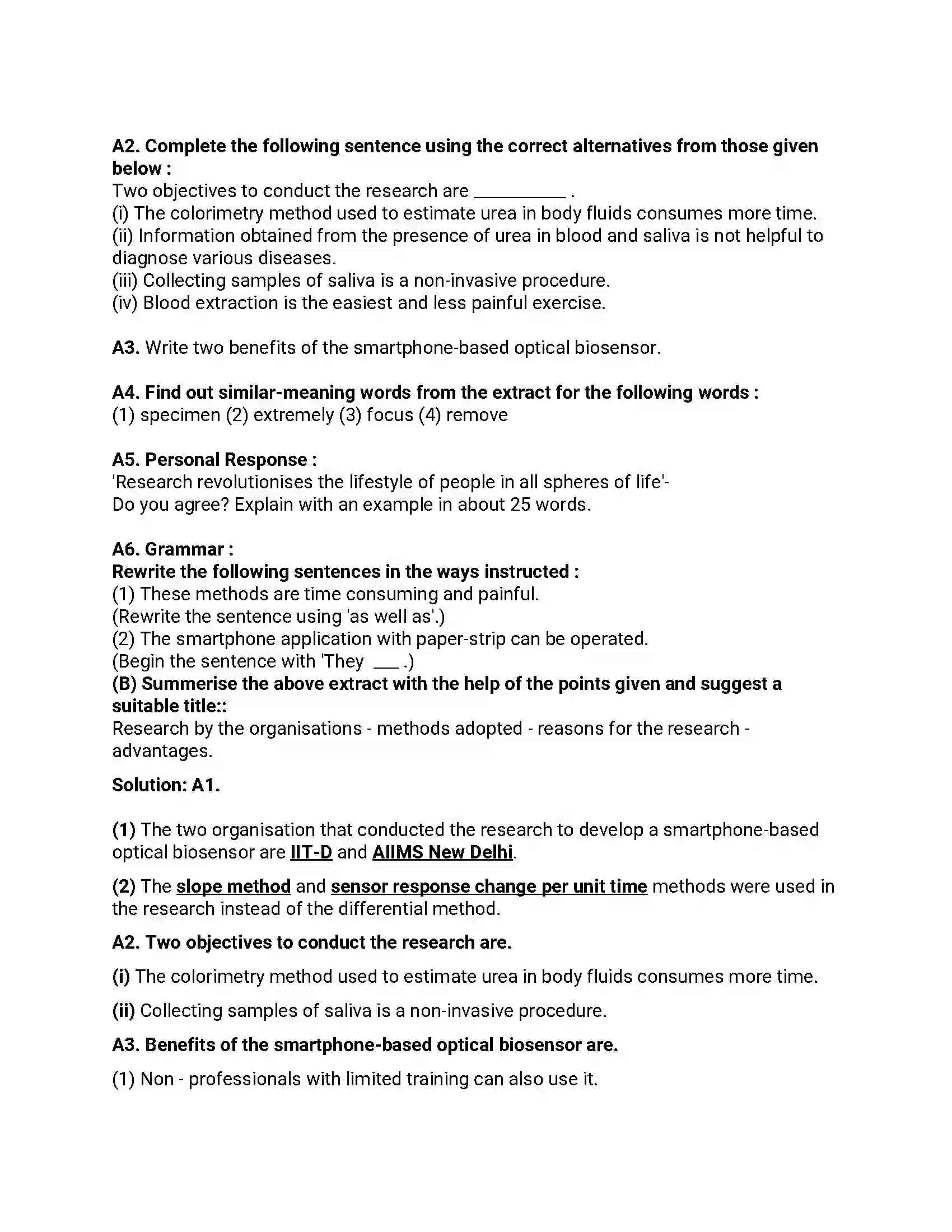 A2. Complete the following sentence using the correct alternatives from those given below :

Two objectives to conduct the research are ____ .
(i) The colorimetry method used to estimate urea in body fluids consumes more time.
(ii) Information obtained from the presence of urea in blood and saliva is not helpful to diagnose various diseases.
(iii) Collecting samples of saliva is a non-invasive procedure.
(iv) Blood extraction is the easiest and less painful exercise.

A3. Write two benefits of the smartphone-based optical biosensor.

A4. Find out similar-meaning words from the extract for the following words :
(1) specimen (2) extremely (3) focus (4) remove

A5. Personal Response :
'Research revolutionises the lifestyle of people in all spheres of life'-
Do you agree? Explain with an example in about 25 words.

A6. Grammar :
Rewrite the following sentences in the ways instructed :
(1) These methods are time consuming and painful.
(Rewrite the sentence using 'as well as'.)
(2) The smartphone application with paper-strip can be operated.
(Begin the sentence with 'They ____ .)
(B) Summerise the above extract with the help of the points given and suggest a suitable title::
Research by the organisations - methods adopted - reasons for the research - advantages.

Solution: A1.

(1) The two organisation that conducted the research to develop a smartphone-based optical biosensor are IIT-D and AIIMS New Delhi.

(2) The slope method and sensor response change per unit time methods were used in the research instead of the differential method.

A2. Two objectives to conduct the research are.

(i) The colorimetry method used to estimate urea in body fluids consumes more time.

(ii) Collecting samples of saliva is a non-invasive procedure.

A3. Benefits of the smartphone-based optical biosensor are.

(1) Non - professionals with limited training can also use it.